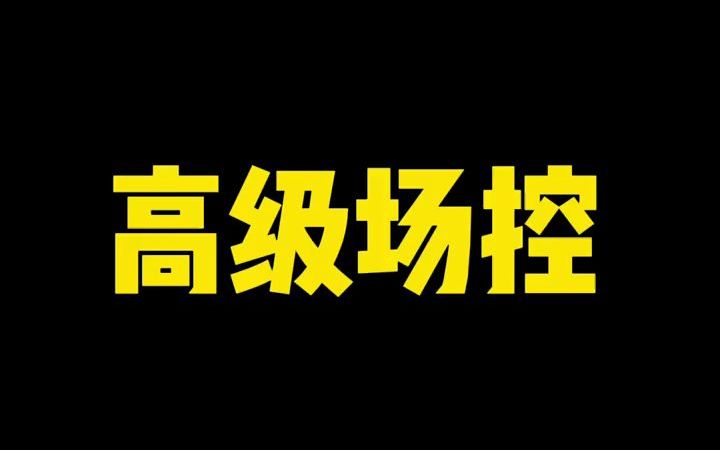 高级场控